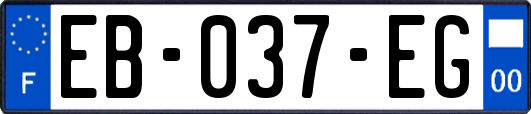 F

EB-037-EG

00